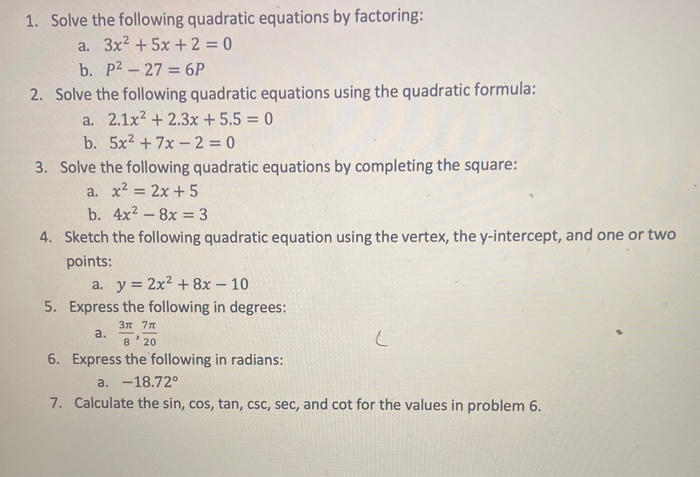 1. Solve the following quadratic equations by factoring:
a. $3x^2 + 5x + 2 = 0$
b. $P^2 - 27 = 6P$
2. Solve the following quadratic equations using the quadratic formula:
a. $2.1x^2 + 2.3x + 5.5 = 0$
b. $5x^2 + 7x - 2 = 0$
3. Solve the following quadratic equations by completing the square:
a. $x^2 = 2x + 5$
b. $4x^2 - 8x = 3$
4. Sketch the following quadratic equation using the vertex, the y-intercept, and one or two points:
a. $y = 2x^2 + 8x - 10$
5. Express the following in degrees:
a. $\frac{3\pi}{8}, \frac{7\pi}{20}$
6. Express the following in radians:
a. $-18.72°$
7. Calculate the sin, cos, tan, csc, sec, and cot for the values in problem 6.